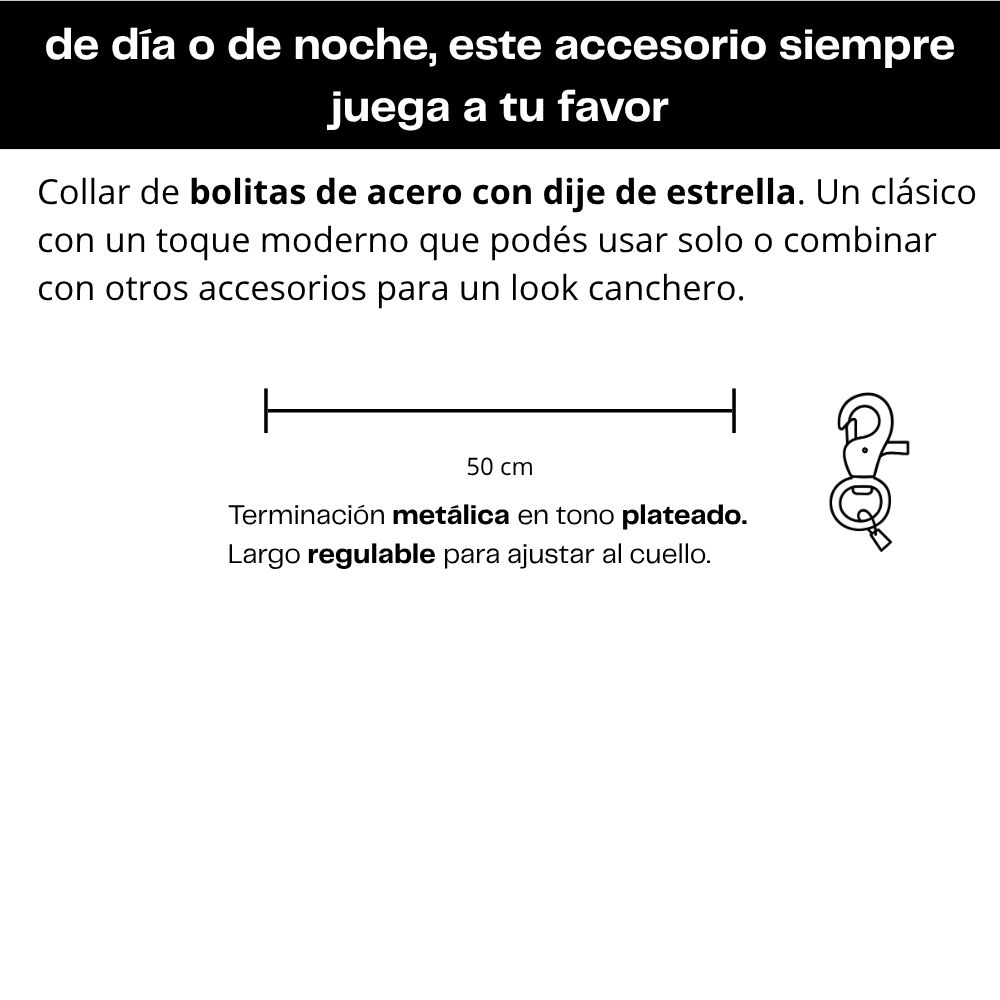 de día o de noche, este accesorio siempre juega a tu favor

Collar de bolitas de acero con dije de estrella. Un clásico con un toque moderno que podés usar solo o combinar con otros accesorios para un look canchero.

50 cm

Terminación metálica en tono plateado.
Largo regulable para ajustar al cuello.